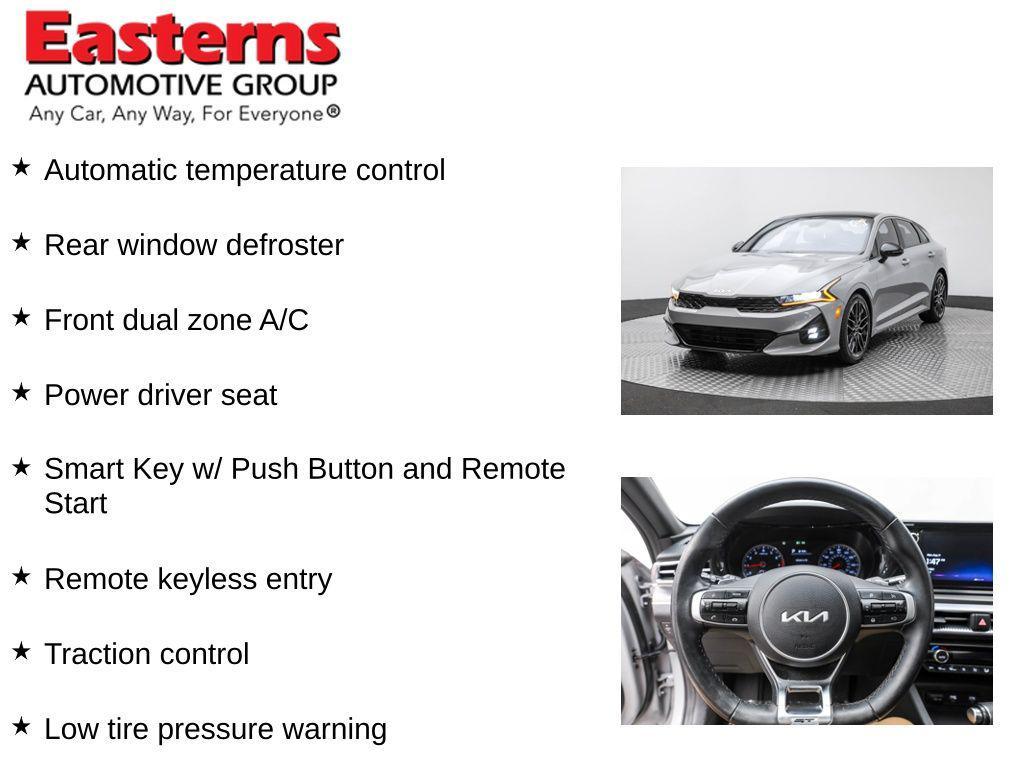 Easterns
AUTOMOTIVE GROUP
Any Car, Any Way, For Everyone®

★ Automatic temperature control

★ Rear window defroster

★ Front dual zone A/C

★ Power driver seat

★ Smart Key w/ Push Button and Remote Start

★ Remote keyless entry

★ Traction control

★ Low tire pressure warning